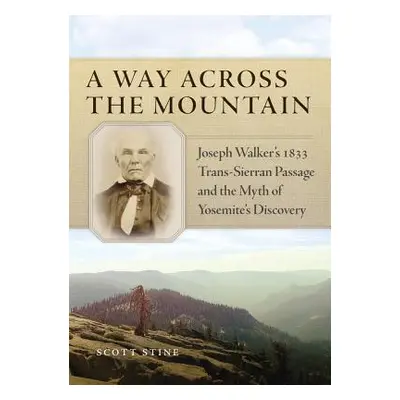 A WAY ACROSS THE MOUNTAIN

Joseph Walker's 1833 Trans-Sierran Passage and the Myth of Yosemite's Discovery

SCOTT STINE